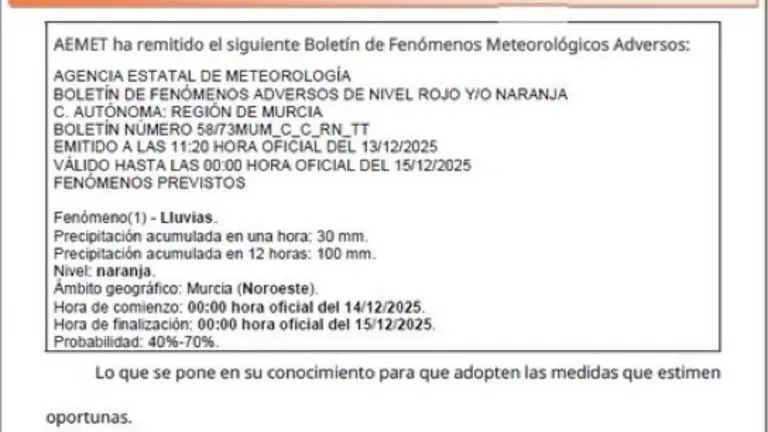 AEMET ha remitido el siguiente Boletín de Fenómenos Meteorológicos Adversos:

AGENCIA ESTATAL DE METEOROLOGÍA
BOLETÍN DE FENÓMENOS ADVERSOS DE NIVEL ROJO Y/O NARANJA
C. AUTÓNOMA: REGIÓN DE MURCIA
BOLETÍN NÚMERO 58/73MUM_C_C_RN_TT
EMITIDO A LAS 11:20 HORA OFICIAL DEL 13/12/2025
VÁLIDO HASTA LAS 00:00 HORA OFICIAL DEL 15/12/2025
FENÓMENOS PREVISTOS

Fenómeno(1) - Lluvias.
Precipitación acumulada en una hora: 30 mm.
Precipitación acumulada en 12 horas: 100 mm.
Nivel: naranja.
Ámbito geográfico: Murcia (Noroeste).
Hora de comienzo: 00:00 hora oficial del 14/12/2025.
Hora de finalización: 00:00 hora oficial del 15/12/2025.
Probabilidad: 40%-70%.

Lo que se pone en su conocimiento para que adopten las medidas que estimen oportunas.